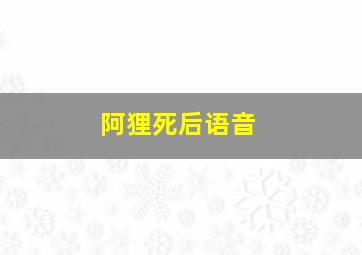 阿狸死后语音